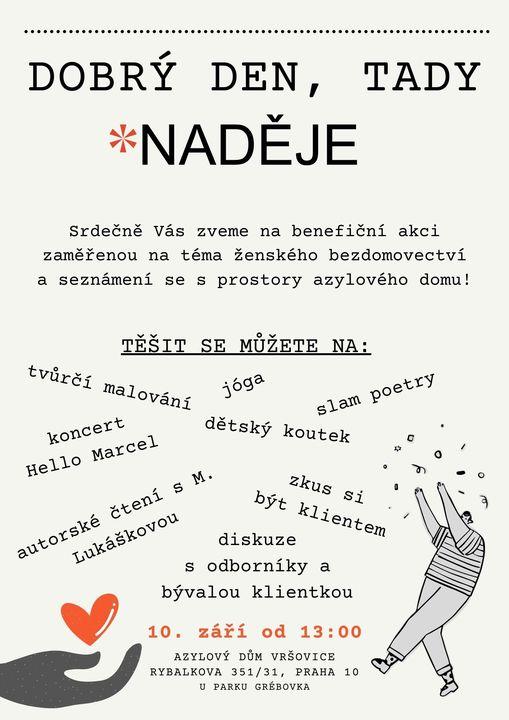 DOBRÝ DEN, TADY
*NADĚJE

Srdečně Vás zveme na benefiční akci zaměřenou na téma ženského bezdomovectví a seznámení se s prostory azylového domu!

TĚŠIT SE MŮŽETE NA:

tvůrčí malování

jóga

slam poetry

koncert Hello Marcel

dětský koutek

autorské čtení s M. Lukáškovou

zkus si být klientem

diskuze s odborníky a bývalou klientkou

10. září od 13:00

AZYLOVÝ DŮM VRŠOVICE
RYBALKOVA 351/31, PRAHA 10
U PARKU GRÉBOVKA